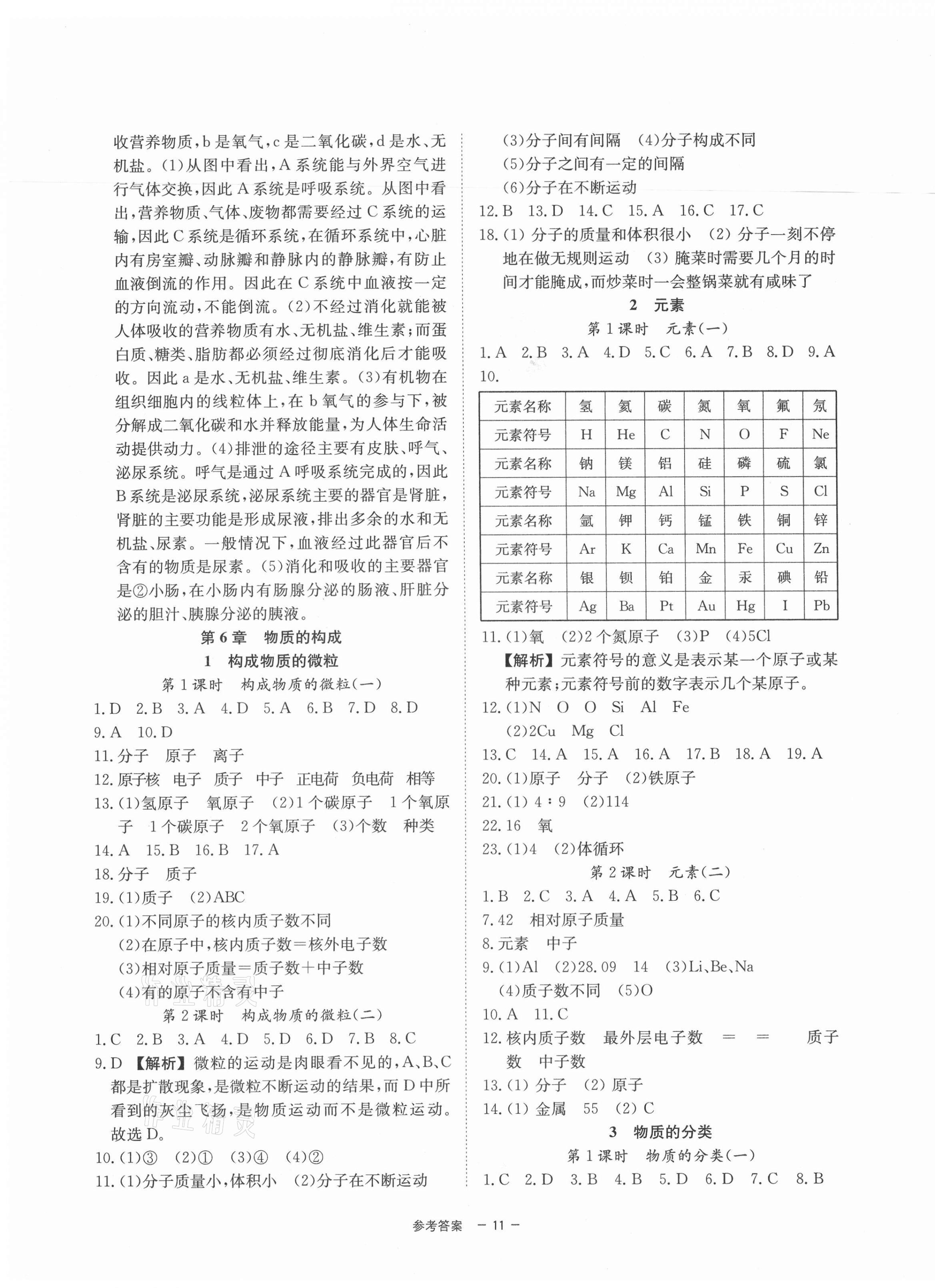 收营养物质,b是氧气,c是二氧化碳,d是水、无机盐。(1)从图中看出,A系统能与外界空气进行气体交换,因此A系统是呼吸系统。从图中看出,营养物质、气体、废物都需要经过C系统的运输,因此C系统是循环系统,在循环系统中,心脏内有房室瓣、动脉瓣和静脉内的静脉瓣,有防止血液倒流的作用。因此在C系统中血液按一定的方向流动,不能倒流。(2)不经过消化就能被人体吸收的营养物质有水、无机盐、维生素;而蛋白质、糖类、脂肪都必须经过彻底消化后才能吸收。因此a是水、无机盐、维生素。(3)有机物在组织细胞内的线粒体上,在b氧气的参与下,被分解成二氧化碳和水并释放能量,为人体生命活动提供动力。(4)排泄的途径主要有皮肤、呼气、泌尿系统。呼气是通过A呼吸系统完成的,因此B系统是泌尿系统,泌尿系统主要的器官是肾脏,肾脏的主要功能是形成尿液,排出多余的水和无机盐、尿素。一般情况下,血液经过此器官后不含有的物质是尿素。(5)消化和吸收的主要器官是②小肠,在小肠内有肠腺分泌的肠液、肝脏分泌的胆汁、胰腺分泌的胰液。

第6章 物质的构成

1 构成物质的微粒

第1课时 构成物质的微粒(一)

1.D 2.B 3.A 4.D 5.A 6.B 7.D 8.D
9.A 10.D
11.分子 原子 离子
12.原子核 电子 质子 中子 正电荷 负电荷 相等
13.(1)氢原子 氧原子 (2)1个碳原子 1个氧原子 1个碳原子 2个氧原子 (3)个数 种类
14.A 15.B 16.B 17.A
18.分子 质子
19.(1)质子 (2)ABC
20.(1)不同原子的核内质子数不同
(2)在原子中,核内质子数=核外电子数
(3)相对原子质量=质子数+中子数
(4)有的原子不含有中子

第2课时 构成物质的微粒(二)

1.C 2.B 3.A 4.D 5.D 6.D 7.B 8.C
9.D 【解析】微粒的运动是肉眼看不见的,A、B、C都是扩散现象,是微粒不断运动的结果,而D中所看到的灰尘飞扬,是物质运动而不是微粒运动。故选D。
10.(1)③ (2)① (3)④ (4)②
11.(1)分子质量小,体积小 (2)分子在不断运动
(3)分子间有间隔 (4)分子构成不同
(5)分子之间有一定的间隔
(6)分子在不断运动
12.B 13.D 14.C 15.A 16.C 17.C
18.(1)分子的质量和体积很小 (2)分子一刻不停地在做无规则运动 (3)腌菜时需要几个月的时间才能腌成,而炒菜时一会整锅菜就有咸味了

2 元素

第1课时 元素(一)

1.A 2.B 3.A 4.D 5.C 6.A 7.B 8.D 9.A
10.

| 元素名称 | 氢 | 氦 | 碳 | 氮 | 氧 | 氟 | 氖 |
|---|---|---|---|---|---|---|---|
| 元素符号 | H | He | C | N | O | F | Ne |
| 元素名称 | 钠 | 镁 | 铝 | 硅 | 磷 | 硫 | 氯 |
| 元素符号 | Na | Mg | Al | Si | P | S | Cl |
| 元素名称 | 氩 | 钾 | 钙 | 锰 | 铁 | 铜 | 锌 |
| 元素符号 | Ar | K | Ca | Mn | Fe | Cu | Zn |
| 元素名称 | 银 | 钡 | 铂 | 金 | 汞 | 碘 | 铅 |
| 元素符号 | Ag | Ba | Pt | Au | Hg | I | Pb |

11.(1)氧 (2)2个氮原子 (3)P (4)5Cl
【解析】元素符号的意义是表示某一个原子或某种元素;元素符号前的数字表示几个某原子。
12.(1)N O O Si Al Fe
(2)2Cu Mg Cl
13.C 14.A 15.A 16.A 17.B 18.A 19.A
20.(1)原子 分子 (2)铁原子
21.(1)4∶9 (2)114
22.16 氧
23.(1)4 (2)体循环

第2课时 元素(二)

1.B 2.C 3.A 4.A 5.B 6.C
7.42 相对原子质量
8.元素 中子
9.(1)Al (2)28.09 14 (3)Li、Be、Na
(4)质子数不同 (5)O
10.A 11.C
12.核内质子数 最外层电子数 = = 质子数 中子数
13.(1)分子 (2)原子
14.(1)金属 55 (2)C

3 物质的分类

第1课时 物质的分类(一)

1.C 2.D 3.B 4.B 5.D 6.D 7.C 8.B

参考答案 — 11 —